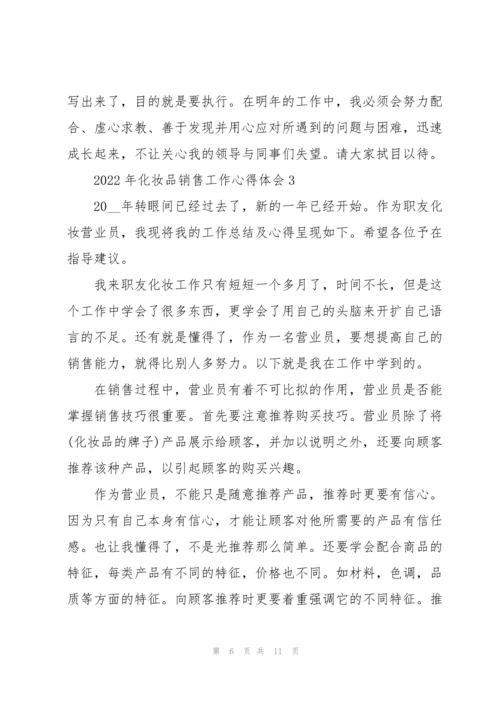 写出来了，目的就是要执行。在明年的工作中，我必须会努力配合、虚心求教、善于发现并用心应对所遇到的问题与困难，迅速成长起来，不让关心我的领导与同事们失望。请大家拭目以待。

2022 年化妆品销售工作心得体会 3

20__年转眼间已经过去了，新的一年已经开始。作为职友化妆营业员，我现将我的工作总结及心得呈现如下。希望各位予在指导建议。

我来职友化妆工作只有短短一个多月了，时间不长，但是这个工作中学会了很多东西，更学会了用自己的头脑来开扩自己语言的不足。还有就是懂得了，作为一名营业员，要想提高自己的销售能力，就得比别人多努力。以下就是我在工作中学到的。

在销售过程中，营业员有着不可比拟的作用，营业员是否能掌握销售技巧很重要。首先要注意推荐购买技巧。营业员除了将(化妆品的牌子)产品展示给顾客，并加以说明之外，还要向顾客推荐该种产品，以引起顾客的购买兴趣。

作为营业员，不能只是随意推荐产品，推荐时更要有信心。因为只有自己本身有信心，才能让顾客对他所需要的产品有信任感。也让我懂得了，不是光推荐那么简单。还要学会配合商品的特征，每类产品有不同的特征，价格也不同。如材料，色调，品质等方面的特征。向顾客推荐时更要着重强调它的不同特征。推

第 6 页 共 11 页